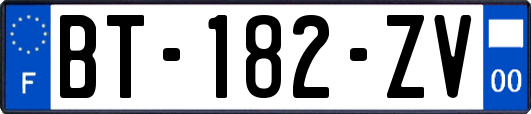 F
BT-182-ZV
00